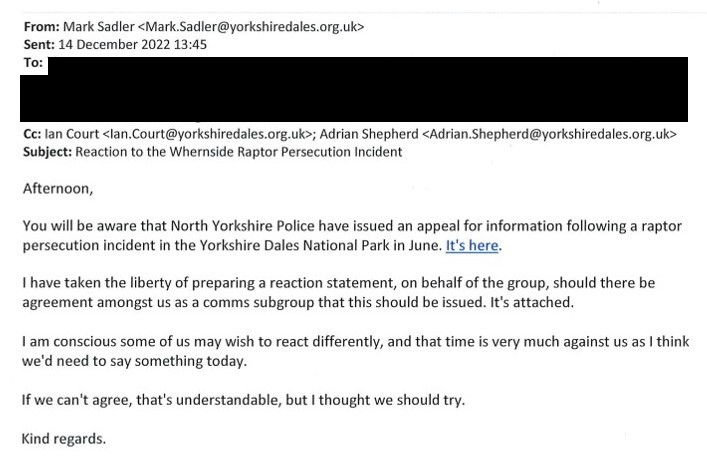 From: Mark Sadler <Mark.Sadler@yorkshiredales.org.uk>
Sent: 14 December 2022 13:45
To:
Cc: Ian Court <Ian.Court@yorkshiredales.org.uk>; Adrian Shepherd <Adrian.Shepherd@yorkshiredales.org.uk>
Subject: Reaction to the Whernside Raptor Persecution Incident

Afternoon,

You will be aware that North Yorkshire Police have issued an appeal for information following a raptor persecution incident in the Yorkshire Dales National Park in June. It's here.

I have taken the liberty of preparing a reaction statement, on behalf of the group, should there be agreement amongst us as a comms subgroup that this should be issued. It's attached.

I am conscious some of us may wish to react differently, and that time is very much against us as I think we'd need to say something today.

If we can't agree, that's understandable, but I thought we should try.

Kind regards.